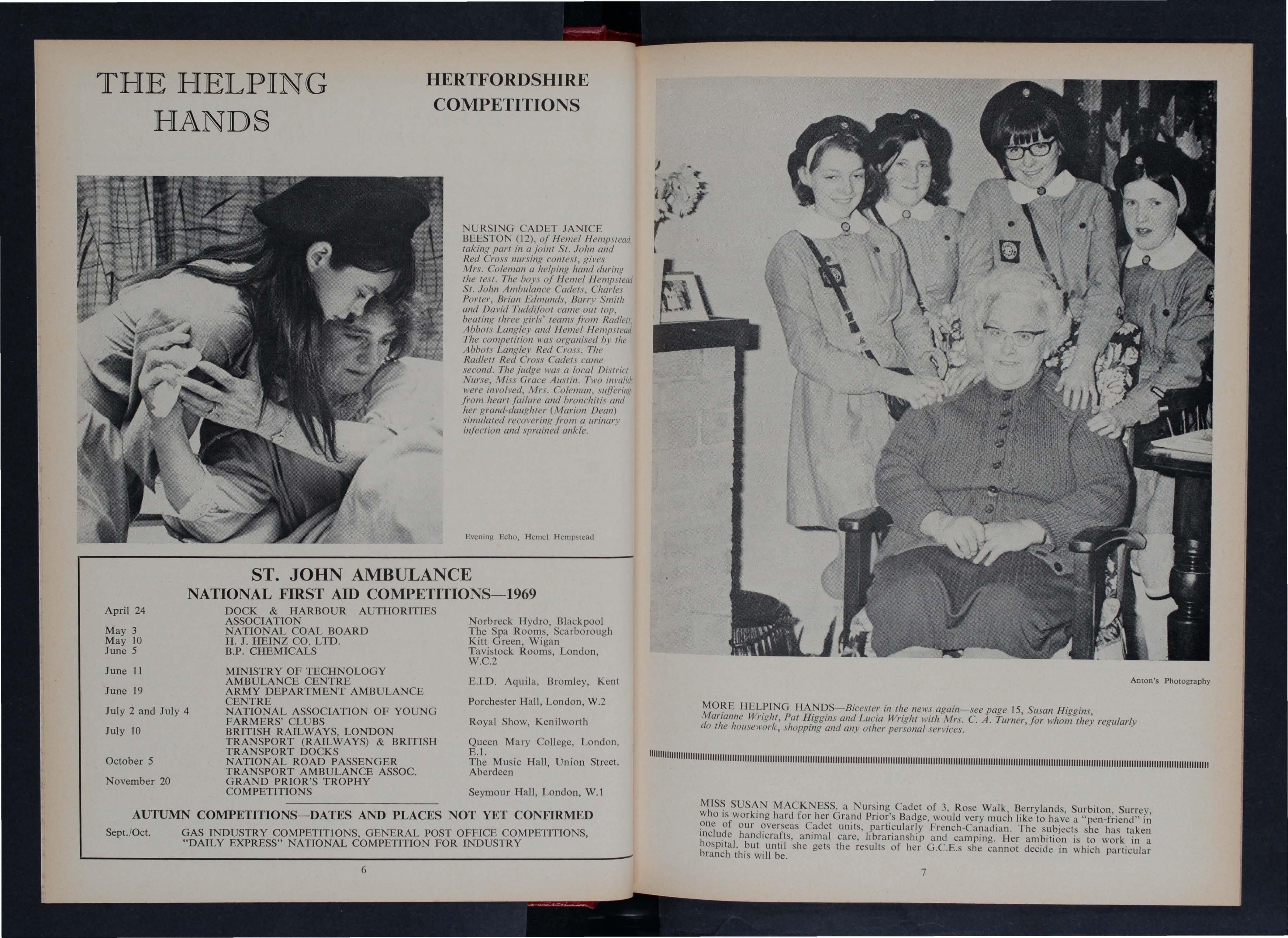 THE HELPING HANDS

HERTFORDSHIRE COMPETITIONS

NURSING CADET JANICE BEESTON (12), of Hemel Hempstead, taking part in a joint St. John and Red Cross nursing contest, gives Mrs. Coleman a helping hand during the test. The boys of Hemel Hempstead St. John Ambulance Cadets, Charles Porter, Brian Edmunds, Barry Smith and David Tuddifoot came out top, beating three girls' teams from Radlett, Abbots Langley and Hemel Hempstead. The competition was organised by the Abbots Langley Red Cross. The Radlett Red Cross Cadets came second. The judge was a local District Nurse, Miss Grace Austin. Two invalids were involved, Mrs. Coleman, suffering from heart failure and bronchitis and her grand-daughter (Marion Dean) simulated recovering from a urinary infection and sprained ankle.

Evening Echo, Hemel Hempstead

ST. JOHN AMBULANCE
NATIONAL FIRST AID COMPETITIONS—1969

| | | |
|---|---|---|
| April 24 | DOCK & HARBOUR AUTHORITIES ASSOCIATION | Norbreck Hydro, Blackpool |
| May 3 | NATIONAL COAL BOARD | The Spa Rooms, Scarborough |
| May 10 | H. J. HEINZ CO. LTD. | Kitt Green, Wigan |
| June 5 | B.P. CHEMICALS | Tavistock Rooms, London, W.C.2 |
| June 11 | MINISTRY OF TECHNOLOGY AMBULANCE CENTRE | E.I.D. Aquila, Bromley, Kent |
| June 19 | ARMY DEPARTMENT AMBULANCE CENTRE | Porchester Hall, London, W.2 |
| July 2 and July 4 | NATIONAL ASSOCIATION OF YOUNG FARMERS' CLUBS | Royal Show, Kenilworth |
| July 10 | BRITISH RAILWAYS, LONDON TRANSPORT (RAILWAYS) & BRITISH TRANSPORT DOCKS | Queen Mary College, London, E.1. |
| October 5 | NATIONAL ROAD PASSENGER TRANSPORT AMBULANCE ASSOC. | The Music Hall, Union Street, Aberdeen |
| November 20 | GRAND PRIOR'S TROPHY COMPETITIONS | Seymour Hall, London, W.1 |

AUTUMN COMPETITIONS—DATES AND PLACES NOT YET CONFIRMED

Sept./Oct. GAS INDUSTRY COMPETITIONS, GENERAL POST OFFICE COMPETITIONS, "DAILY EXPRESS" NATIONAL COMPETITION FOR INDUSTRY

6

Anton's Photography

MORE HELPING HANDS—Bicester in the news again—see page 15, Susan Higgins, Marianne Wright, Pat Higgins and Lucia Wright with Mrs. C. A. Turner, for whom they regularly do the housework, shopping and any other personal services.

MISS SUSAN MACKNESS, a Nursing Cadet of 3, Rose Walk, Berrylands, Surbiton, Surrey, who is working hard for her Grand Prior's Badge, would very much like to have a "pen-friend" in one of our overseas Cadet units, particularly French-Canadian. The subjects she has taken include handicrafts, animal care, librarianship and camping. Her ambition is to work in a hospital, but until she gets the results of her G.C.E.s she cannot decide in which particular branch this will be.

7